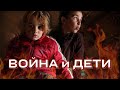 ВОЙНА и ДЕТИ